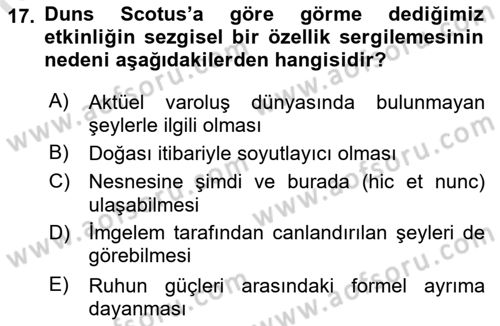 17. Duns Scotus'a göre görme dediğimiz etkinliğin sezgisel bir özellik sergilemesinin nedeni aşağıdakilerden hangisidir?

A) Aktüel varoluş dünyasında bulunmayan şeylerle ilgili olması
B) Doğası itibariyle soyutlayıcı olması
C) Nesnesine şimdi ve burada (hic et nunc) ulaşabilmesi
D) İmgelem tarafından canlandırılan şeyleri de görebilmesi
E) Ruhun güçleri arasındaki formel ayrıma dayanması

www.aofsoru.com